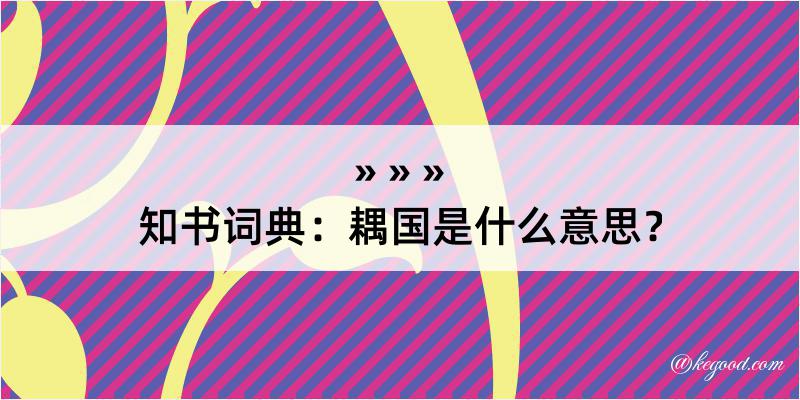 » » »
知书词典：耦国是什么意思？

@kegood.com